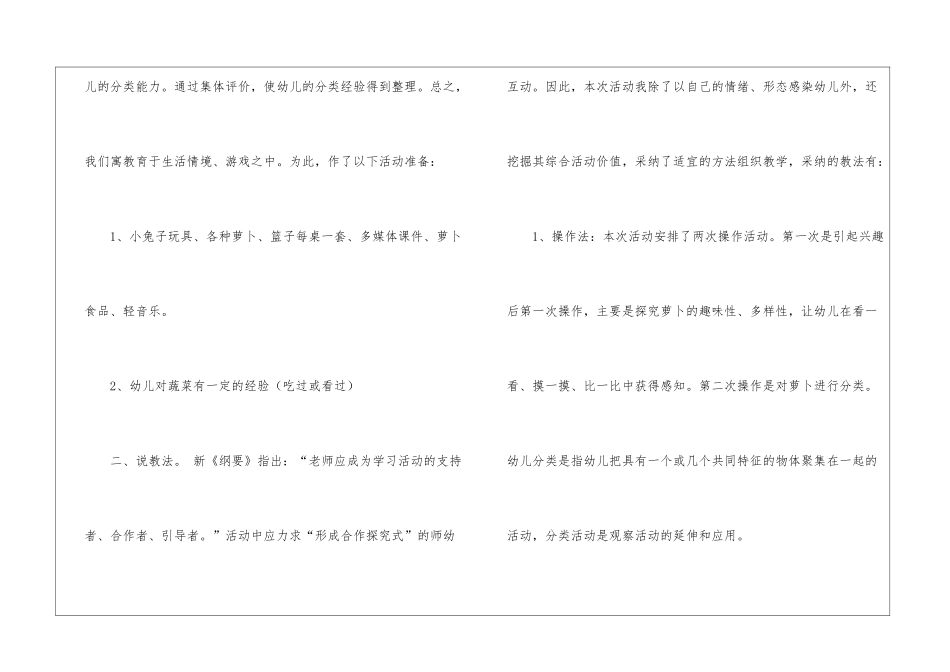 儿的分类能力。通过集体评价，使幼儿的分类经验得到整理。总之，我们寓教育于生活情境、游戏之中。为此，作了以下活动准备：

1、小兔子玩具、各种萝卜、篮子每桌一套、多媒体课件、萝卜食品、轻音乐。

2、幼儿对蔬菜有一定的经验（吃过或看过）

二、说教法。 新《纲要》指出：“老师应成为学习活动的支持者、合作者、引导者。”活动中应力求“形成合作探究式”的师幼互动。因此，本次活动我除了以自己的情绪、形态感染幼儿外，还挖掘其综合活动价值，采纳了适宜的方法组织教学，采纳的教法有：

1、操作法：本次活动安排了两次操作活动。第一次是引起兴趣后第一次操作，主要是探究萝卜的趣味性、多样性，让幼儿在看一看、摸一摸、比一比中获得感知。第二次操作是对萝卜进行分类。幼儿分类是指幼儿把具有一个或几个共同特征的物体聚集在一起的活动，分类活动是观察活动的延伸和应用。